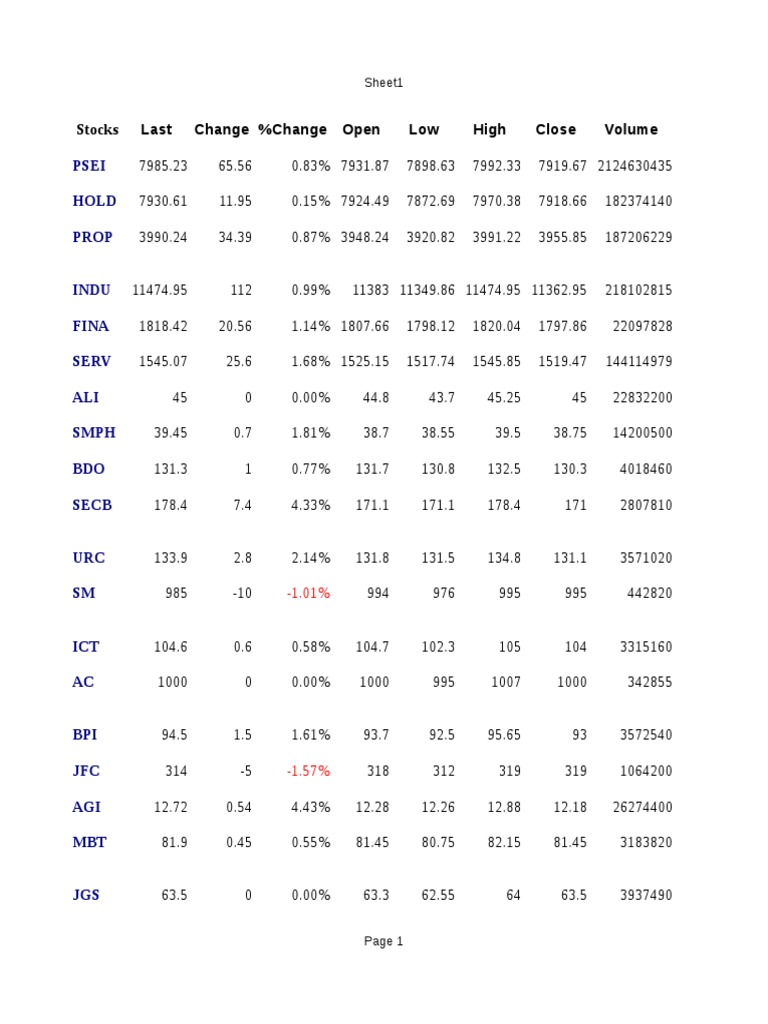 Sheet1

| Stocks | Last | Change | %Change | Open | Low | High | Close | Volume |
|---|---|---|---|---|---|---|---|---|
| PSEI | 7985.23 | 65.56 | 0.83% | 7931.87 | 7898.63 | 7992.33 | 7919.67 | 2124630435 |
| HOLD | 7930.61 | 11.95 | 0.15% | 7924.49 | 7872.69 | 7970.38 | 7918.66 | 182374140 |
| PROP | 3990.24 | 34.39 | 0.87% | 3948.24 | 3920.82 | 3991.22 | 3955.85 | 187206229 |
| INDU | 11474.95 | 112 | 0.99% | 11383 | 11349.86 | 11474.95 | 11362.95 | 218102815 |
| FINA | 1818.42 | 20.56 | 1.14% | 1807.66 | 1798.12 | 1820.04 | 1797.86 | 22097828 |
| SERV | 1545.07 | 25.6 | 1.68% | 1525.15 | 1517.74 | 1545.85 | 1519.47 | 144114979 |
| ALI | 45 | 0 | 0.00% | 44.8 | 43.7 | 45.25 | 45 | 22832200 |
| SMPH | 39.45 | 0.7 | 1.81% | 38.7 | 38.55 | 39.5 | 38.75 | 14200500 |
| BDO | 131.3 | 1 | 0.77% | 131.7 | 130.8 | 132.5 | 130.3 | 4018460 |
| SECB | 178.4 | 7.4 | 4.33% | 171.1 | 171.1 | 178.4 | 171 | 2807810 |
| URC | 133.9 | 2.8 | 2.14% | 131.8 | 131.5 | 134.8 | 131.1 | 3571020 |
| SM | 985 | -10 | -1.01% | 994 | 976 | 995 | 995 | 442820 |
| ICT | 104.6 | 0.6 | 0.58% | 104.7 | 102.3 | 105 | 104 | 3315160 |
| AC | 1000 | 0 | 0.00% | 1000 | 995 | 1007 | 1000 | 342855 |
| BPI | 94.5 | 1.5 | 1.61% | 93.7 | 92.5 | 95.65 | 93 | 3572540 |
| JFC | 314 | -5 | -1.57% | 318 | 312 | 319 | 319 | 1064200 |
| AGI | 12.72 | 0.54 | 4.43% | 12.28 | 12.26 | 12.88 | 12.18 | 26274400 |
| MBT | 81.9 | 0.45 | 0.55% | 81.45 | 80.75 | 82.15 | 81.45 | 3183820 |
| JGS | 63.5 | 0 | 0.00% | 63.3 | 62.55 | 64 | 63.5 | 3937490 |

Page 1